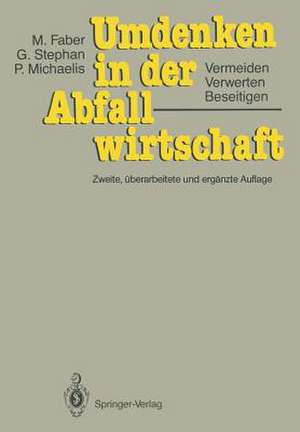 M. Faber
G. Stephan
P. Michaelis

Umdenken in der Abfallwirtschaft

Vermeiden
Verwerten
Beseitigen

Zweite, überarbeitete und ergänzte Auflage

Springer-Verlag